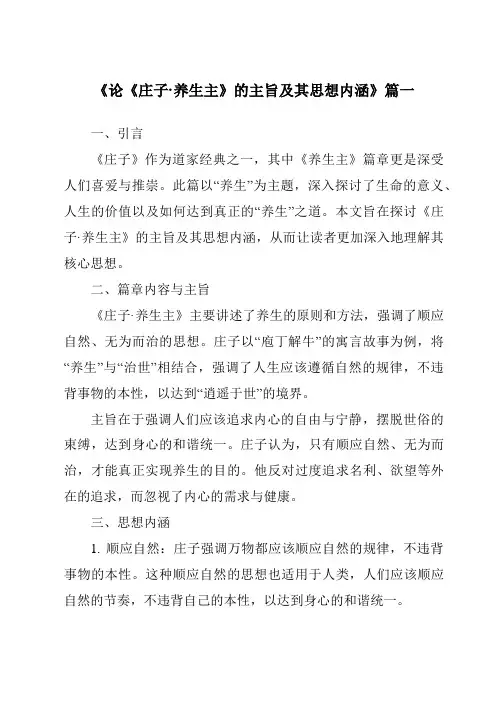 《论《庄子·养生主》的主旨及其思想内涵》篇一

一、引言

《庄子》作为道家经典之一，其中《养生主》篇章更是深受人们喜爱与推崇。此篇以“养生”为主题，深入探讨了生命的意义、人生的价值以及如何达到真正的“养生”之道。本文旨在探讨《庄子·养生主》的主旨及其思想内涵，从而让读者更加深入地理解其核心思想。

二、篇章内容与主旨

《庄子·养生主》主要讲述了养生的原则和方法，强调了顺应自然、无为而治的思想。庄子以“庖丁解牛”的寓言故事为例，将“养生”与“治世”相结合，强调了人生应该遵循自然的规律，不违背事物的本性，以达到“逍遥于世”的境界。

主旨在于强调人们应该追求内心的自由与宁静，摆脱世俗的束缚，达到身心的和谐统一。庄子认为，只有顺应自然、无为而治，才能真正实现养生的目的。他反对过度追求名利、欲望等外在的追求，而忽视了内心的需求与健康。

三、思想内涵

1. 顺应自然：庄子强调万物都应该顺应自然的规律，不违背事物的本性。这种顺应自然的思想也适用于人类，人们应该顺应自然的节奏，不违背自己的本性，以达到身心的和谐统一。